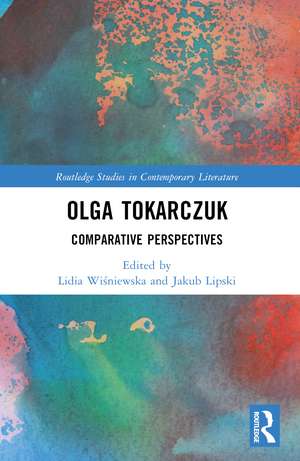 Routledge Studies in Contemporary Literature

OLGA TOKARCZUK

COMPARATIVE PERSPECTIVES

Edited by
Lidia Wiśniewska and Jakub Lipski

ROUTLEDGE